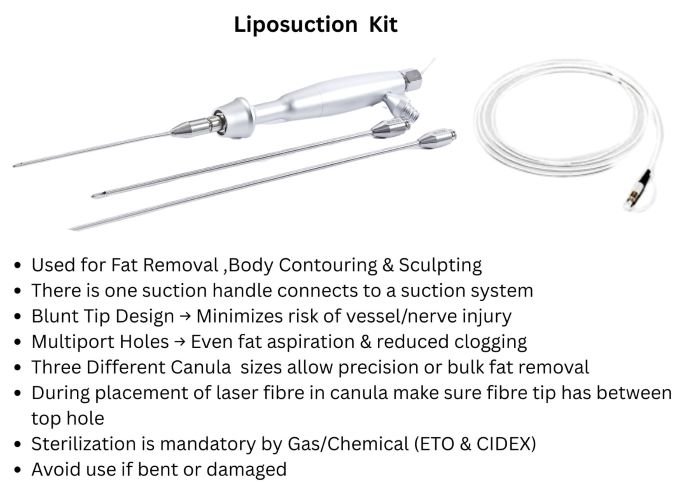 Liposuction Kit

• Used for Fat Removal ,Body Contouring & Sculpting
• There is one suction handle connects to a suction system
• Blunt Tip Design → Minimizes risk of vessel/nerve injury
• Multiport Holes → Even fat aspiration & reduced clogging
• Three Different Canula sizes allow precision or bulk fat removal
• During placement of laser fibre in canula make sure fibre tip has between top hole
• Sterilization is mandatory by Gas/Chemical (ETO & CIDEX)
• Avoid use if bent or damaged